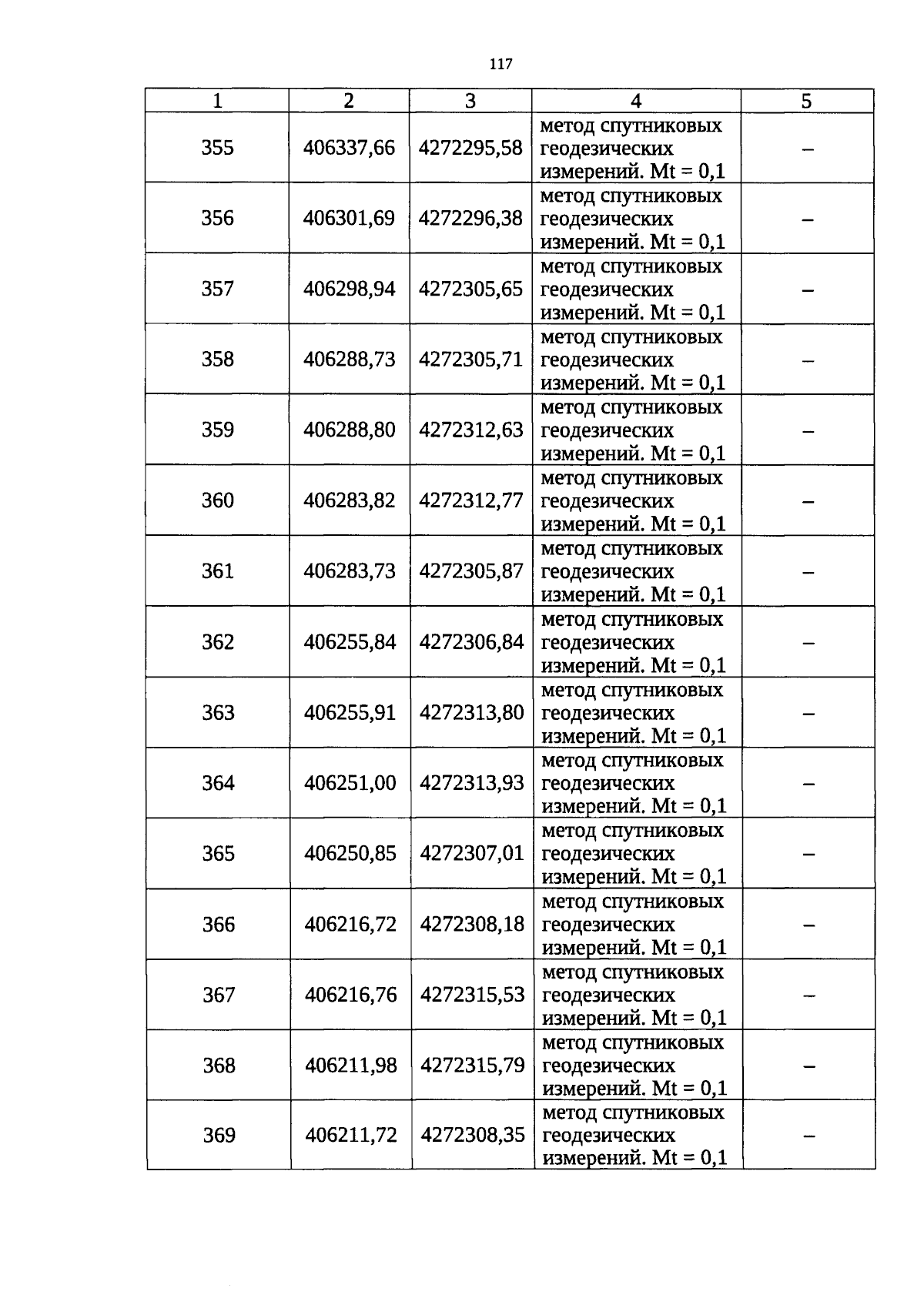 117

| 1 | 2 | 3 | 4 | 5 |
|---|---|---|---|---|
| 355 | 406337,66 | 4272295,58 | метод спутниковых геодезических измерений. Mt = 0,1 | – |
| 356 | 406301,69 | 4272296,38 | метод спутниковых геодезических измерений. Mt = 0,1 | – |
| 357 | 406298,94 | 4272305,65 | метод спутниковых геодезических измерений. Mt = 0,1 | – |
| 358 | 406288,73 | 4272305,71 | метод спутниковых геодезических измерений. Mt = 0,1 | – |
| 359 | 406288,80 | 4272312,63 | метод спутниковых геодезических измерений. Mt = 0,1 | – |
| 360 | 406283,82 | 4272312,77 | метод спутниковых геодезических измерений. Mt = 0,1 | – |
| 361 | 406283,73 | 4272305,87 | метод спутниковых геодезических измерений. Mt = 0,1 | – |
| 362 | 406255,84 | 4272306,84 | метод спутниковых геодезических измерений. Mt = 0,1 | – |
| 363 | 406255,91 | 4272313,80 | метод спутниковых геодезических измерений. Mt = 0,1 | – |
| 364 | 406251,00 | 4272313,93 | метод спутниковых геодезических измерений. Mt = 0,1 | – |
| 365 | 406250,85 | 4272307,01 | метод спутниковых геодезических измерений. Mt = 0,1 | – |
| 366 | 406216,72 | 4272308,18 | метод спутниковых геодезических измерений. Mt = 0,1 | – |
| 367 | 406216,76 | 4272315,53 | метод спутниковых геодезических измерений. Mt = 0,1 | – |
| 368 | 406211,98 | 4272315,79 | метод спутниковых геодезических измерений. Mt = 0,1 | – |
| 369 | 406211,72 | 4272308,35 | метод спутниковых геодезических измерений. Mt = 0,1 | – |